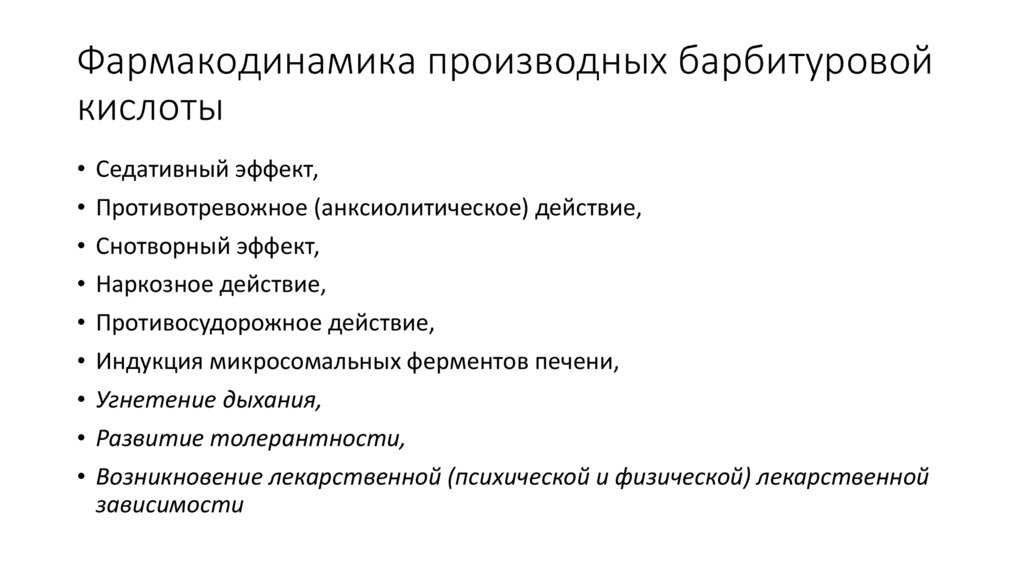 Фармакодинамика производных барбитуровой кислоты

• Седативный эффект,
• Противотревожное (анксиолитическое) действие,
• Снотворный эффект,
• Наркозное действие,
• Противосудорожное действие,
• Индукция микросомальных ферментов печени,
• Угнетение дыхания,
• Развитие толерантности,
• Возникновение лекарственной (психической и физической) лекарственной зависимости